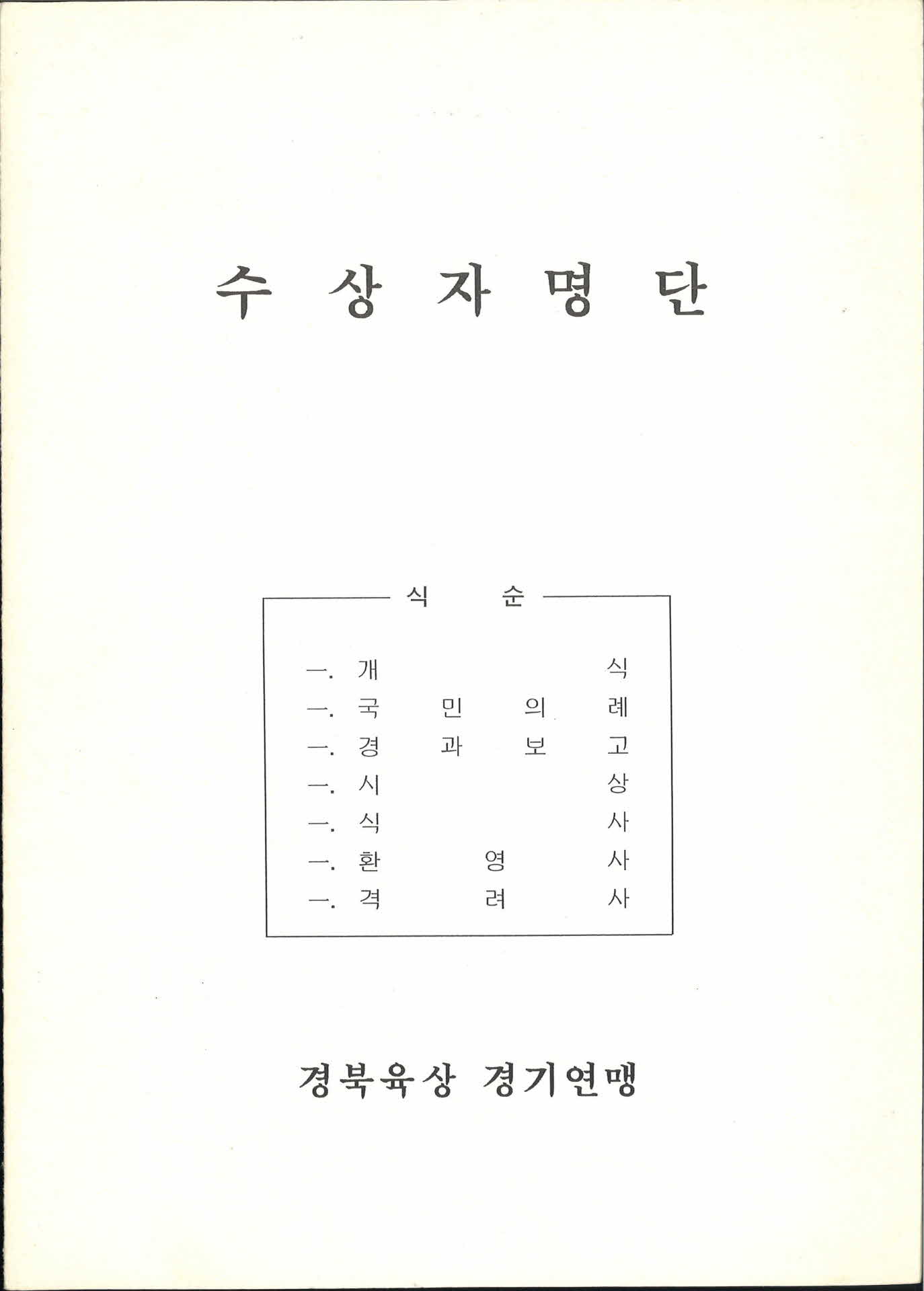 수 상 자 명 단

식 순

一. 개 식
一. 국 민 의 례
一. 경 과 보 고
一. 시 상
一. 식 사
一. 환 영 사
一. 격 려 사

경북육상 경기연맹